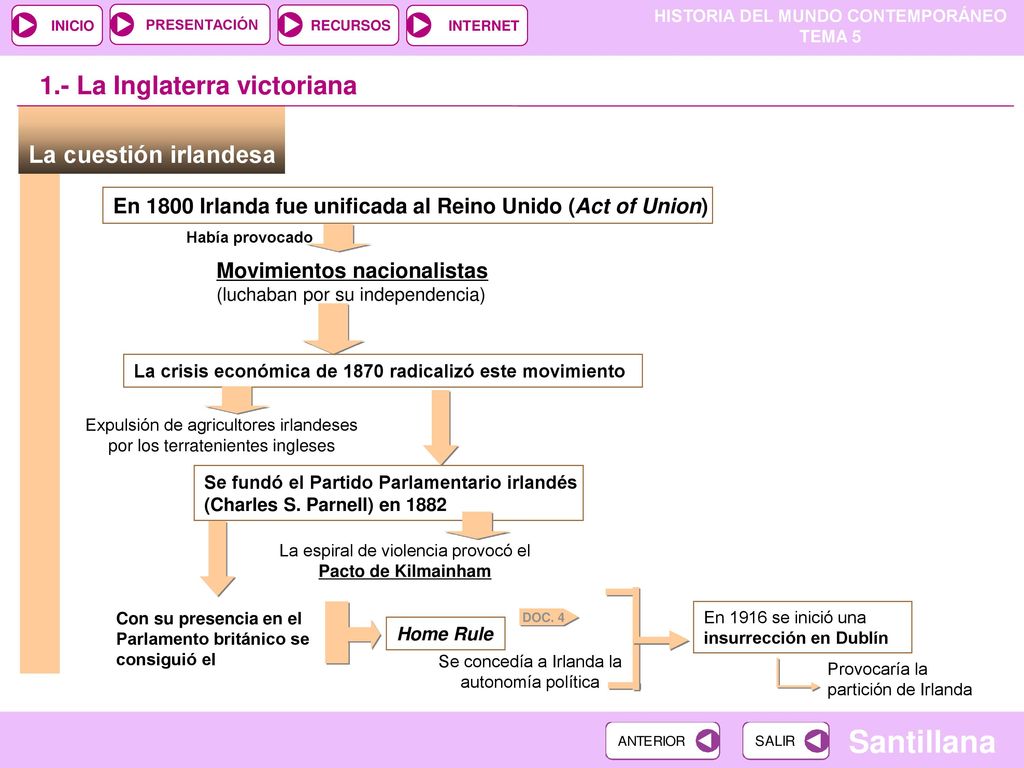 INICIO PRESENTACIÓN RECURSOS INTERNET

HISTORIA DEL MUNDO CONTEMPORÁNEO
TEMA 5

1.- La Inglaterra victoriana

La cuestión irlandesa

En 1800 Irlanda fue unificada al Reino Unido (Act of Union)

Había provocado

Movimientos nacionalistas
(luchaban por su independencia)

La crisis económica de 1870 radicalizó este movimiento

Expulsión de agricultores irlandeses por los terratenientes ingleses

Se fundó el Partido Parlamentario irlandés (Charles S. Parnell) en 1882

La espiral de violencia provocó el Pacto de Kilmainham

Con su presencia en el Parlamento británico se consiguió el

Home Rule

DOC. 4

Se concedía a Irlanda la autonomía política

En 1916 se inició una insurrección en Dublín

Provocaría la partición de Irlanda

ANTERIOR SALIR

Santillana